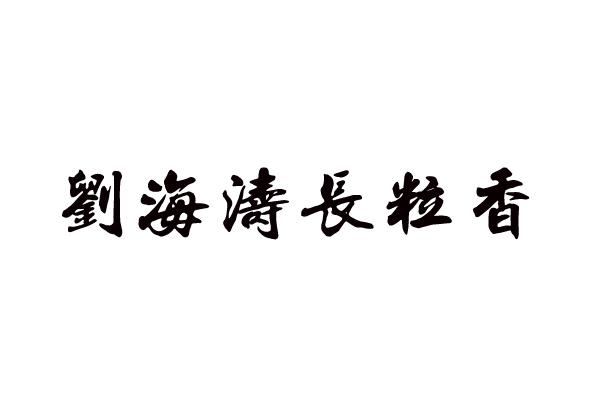 劉海濤長粒香